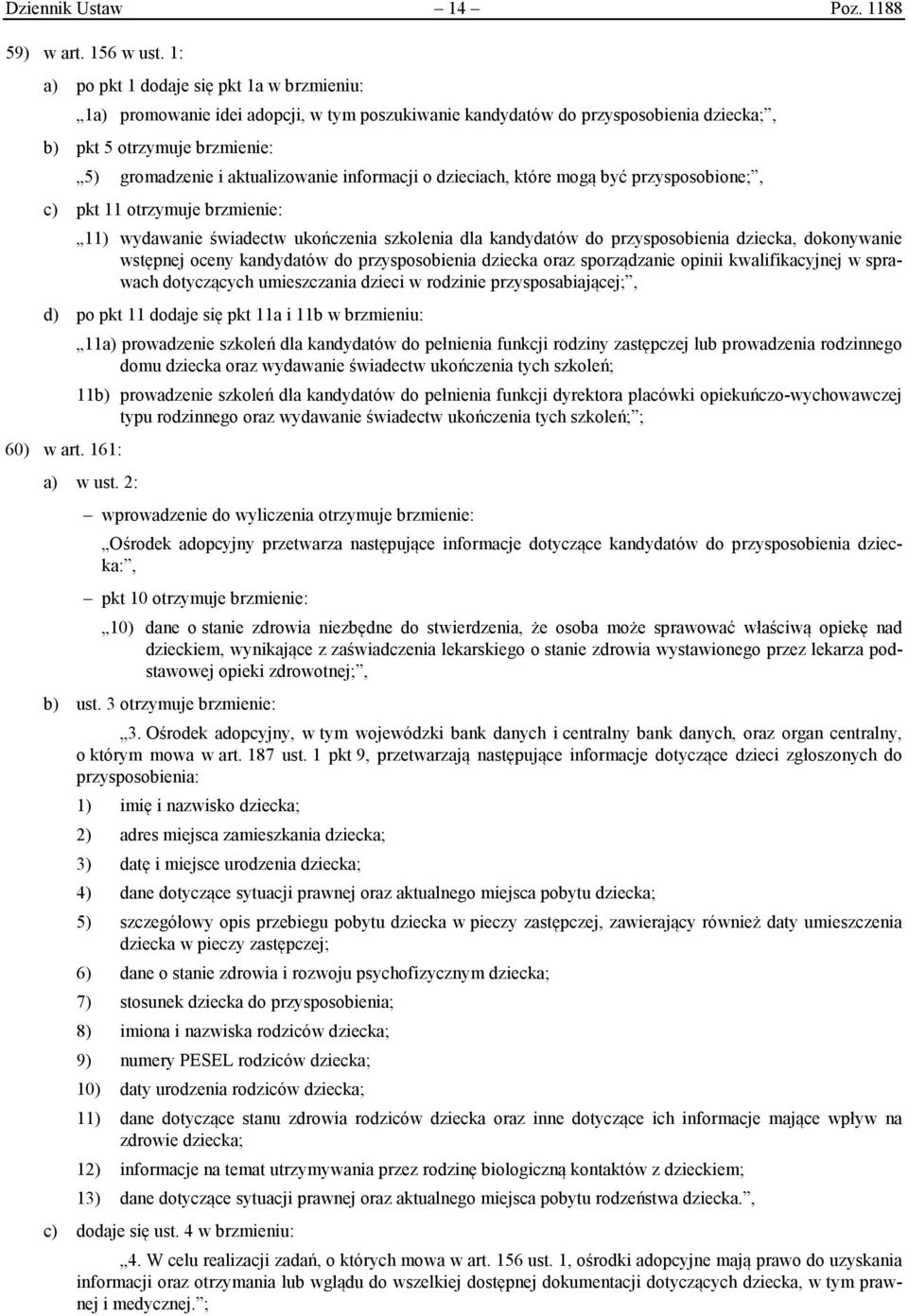 Dziennik Ustaw – 14 – Poz. 1188

59) w art. 156 w ust. 1:

a) po pkt 1 dodaje się pkt 1a w brzmieniu:

„1a) promowanie idei adopcji, w tym poszukiwanie kandydatów do przysposobienia dziecka;”,

b) pkt 5 otrzymuje brzmienie:

„5) gromadzenie i aktualizowanie informacji o dzieciach, które mogą być przysposobione;”,

c) pkt 11 otrzymuje brzmienie:

„11) wydawanie świadectw ukończenia szkolenia dla kandydatów do przysposobienia dziecka, dokonywanie wstępnej oceny kandydatów do przysposobienia dziecka oraz sporządzanie opinii kwalifikacyjnej w sprawach dotyczących umieszczania dzieci w rodzinie przysposabiającej;”,

d) po pkt 11 dodaje się pkt 11a i 11b w brzmieniu:

„11a) prowadzenie szkoleń dla kandydatów do pełnienia funkcji rodziny zastępczej lub prowadzenia rodzinnego domu dziecka oraz wydawanie świadectw ukończenia tych szkoleń;

11b) prowadzenie szkoleń dla kandydatów do pełnienia funkcji dyrektora placówki opiekuńczo-wychowawczej typu rodzinnego oraz wydawanie świadectw ukończenia tych szkoleń;”;

60) w art. 161:

a) w ust. 2:

– wprowadzenie do wyliczenia otrzymuje brzmienie:

„Ośrodek adopcyjny przetwarza następujące informacje dotyczące kandydatów do przysposobienia dziecka:”,

– pkt 10 otrzymuje brzmienie:

„10) dane o stanie zdrowia niezbędne do stwierdzenia, że osoba może sprawować właściwą opiekę nad dzieckiem, wynikające z zaświadczenia lekarskiego o stanie zdrowia wystawionego przez lekarza podstawowej opieki zdrowotnej;”,

b) ust. 3 otrzymuje brzmienie:

„3. Ośrodek adopcyjny, w tym wojewódzki bank danych i centralny bank danych, oraz organ centralny, o którym mowa w art. 187 ust. 1 pkt 9, przetwarzają następujące informacje dotyczące dzieci zgłoszonych do przysposobienia:

1) imię i nazwisko dziecka;

2) adres miejsca zamieszkania dziecka;

3) datę i miejsce urodzenia dziecka;

4) dane dotyczące sytuacji prawnej oraz aktualnego miejsca pobytu dziecka;

5) szczegółowy opis przebiegu pobytu dziecka w pieczy zastępczej, zawierający również daty umieszczenia dziecka w pieczy zastępczej;

6) dane o stanie zdrowia i rozwoju psychofizycznym dziecka;

7) stosunek dziecka do przysposobienia;

8) imiona i nazwiska rodziców dziecka;

9) numery PESEL rodziców dziecka;

10) daty urodzenia rodziców dziecka;

11) dane dotyczące stanu zdrowia rodziców dziecka oraz inne dotyczące ich informacje mające wpływ na zdrowie dziecka;

12) informacje na temat utrzymywania przez rodzinę biologiczną kontaktów z dzieckiem;

13) dane dotyczące sytuacji prawnej oraz aktualnego miejsca pobytu rodzeństwa dziecka.”,

c) dodaje się ust. 4 w brzmieniu:

„4. W celu realizacji zadań, o których mowa w art. 156 ust. 1, ośrodki adopcyjne mają prawo do uzyskania informacji oraz otrzymania lub wglądu do wszelkiej dostępnej dokumentacji dotyczących dziecka, w tym prawnej i medycznej.”;